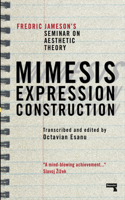 FREDRIC JAMESON'S
SEMINAR ON AESTHETIC THEORY

MIMESIS
EXPRESSION
CONSTRUCTION

Transcribed and edited by
Octavian Esanu

"A mind-blowing achievement..."
Slavoj Žižek